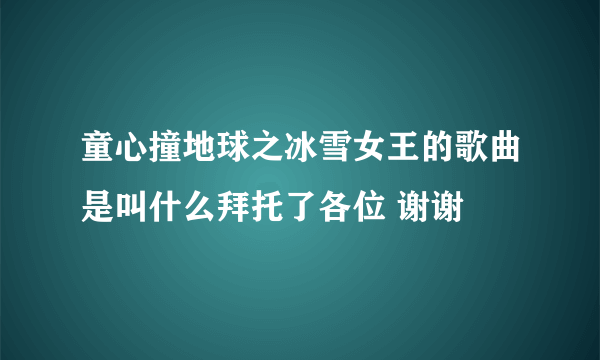 童心撞地球之冰雪女王的歌曲是叫什么拜托了各位 谢谢